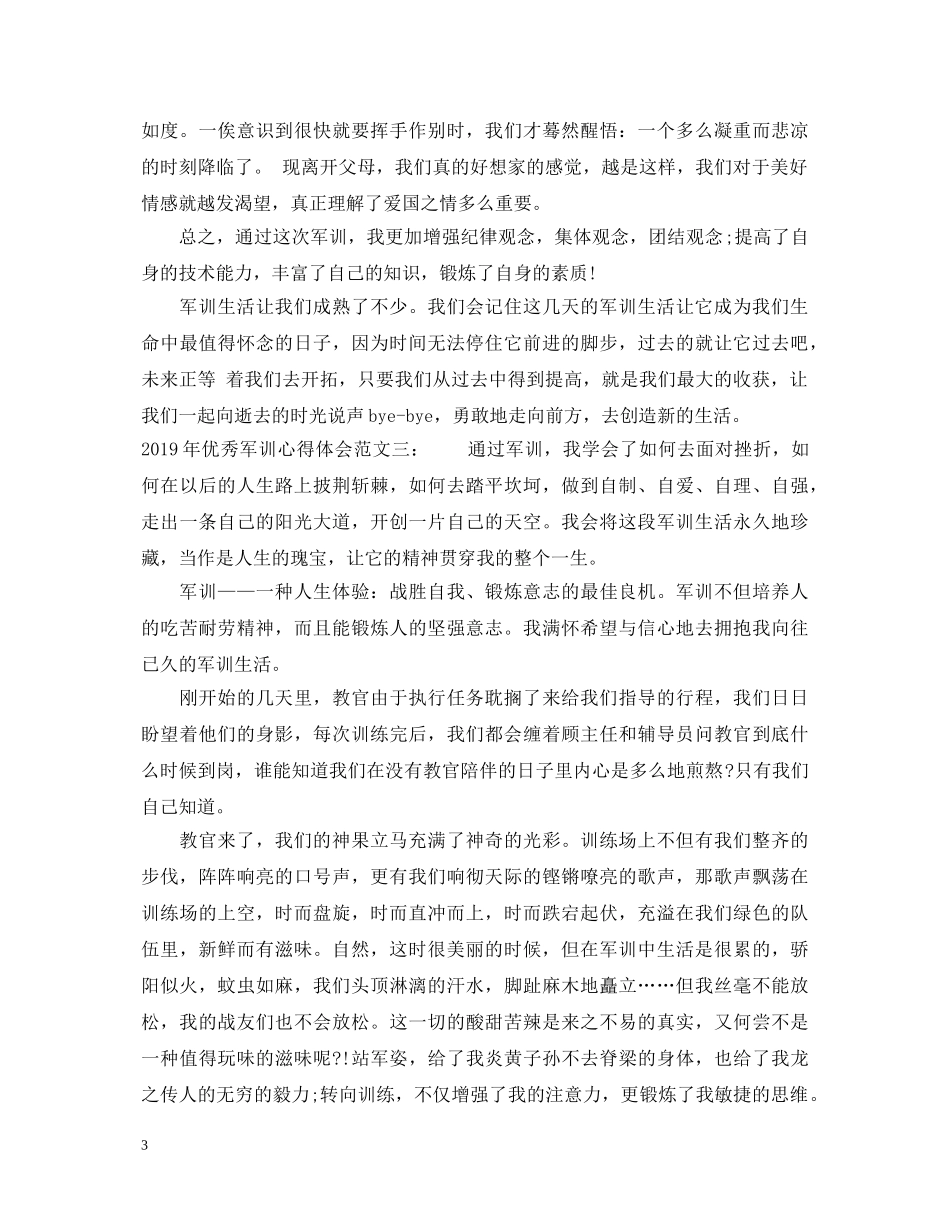 如度。一俟意识到很快就要挥手作别时，我们才蓦然醒悟：一个多么凝重而悲凉的时刻降临了。 现离开父母，我们真的好想家的感觉，越是这样，我们对于美好情感就越发渴望，真正理解了爱国之情多么重要。

总之，通过这次军训，我更加增强纪律观念，集体观念，团结观念;提高了自身的技术能力，丰富了自己的知识，锻炼了自身的素质!

军训生活让我们成熟了不少。我们会记住这几天的军训生活让它成为我们生命中最值得怀念的日子，因为时间无法停住它前进的脚步，过去的就让它过去吧，未来正等 着我们去开拓，只要我们从过去中得到提高，就是我们最大的收获，让我们一起向逝去的时光说声 bye-bye，勇敢地走向前方，去创造新的生活。

2019 年优秀军训心得体会范文三： 通过军训，我学会了如何去面对挫折，如何在以后的人生路上披荆斩棘，如何去踏平坎坷，做到自制、自爱、自理、自强，走出一条自己的阳光大道，开创一片自己的天空。我会将这段军训生活永久地珍藏，当作是人生的瑰宝，让它的精神贯穿我的整个一生。

军训——一种人生体验：战胜自我、锻炼意志的最佳良机。军训不但培养人的吃苦耐劳精神，而且能锻炼人的坚强意志。我满怀希望与信心地去拥抱我向往已久的军训生活。

刚开始的几天里，教官由于执行任务耽搁了来给我们指导的行程，我们日日盼望着他们的身影，每次训练完后，我们都会缠着顾主任和辅导员问教官到底什么时候到岗，谁能知道我们在没有教官陪伴的日子里内心是多么地煎熬?只有我们自己知道。

教官来了，我们的神果立马充满了神奇的光彩。训练场上不但有我们整齐的步伐，阵阵响亮的口号声，更有我们响彻天际的铿锵嘹亮的歌声，那歌声飘荡在训练场的上空，时而盘旋，时而直冲而上，时而跌宕起伏，充溢在我们绿色的队伍里，新鲜而有滋味。自然，这时很美丽的时候，但在军训中生活是很累的，骄阳似火，蚊虫如麻，我们头顶淋漓的汗水，脚趾麻木地矗立……但我丝毫不能放松，我的战友们也不会放松。这一切的酸甜苦辣是来之不易的真实，又何尝不是一种值得玩味的滋味呢?!站军姿，给了我炎黄子孙不去脊梁的身体，也给了我龙之传人的无穷的毅力;转向训练，不仅增强了我的注意力，更锻炼了我敏捷的思维。

3